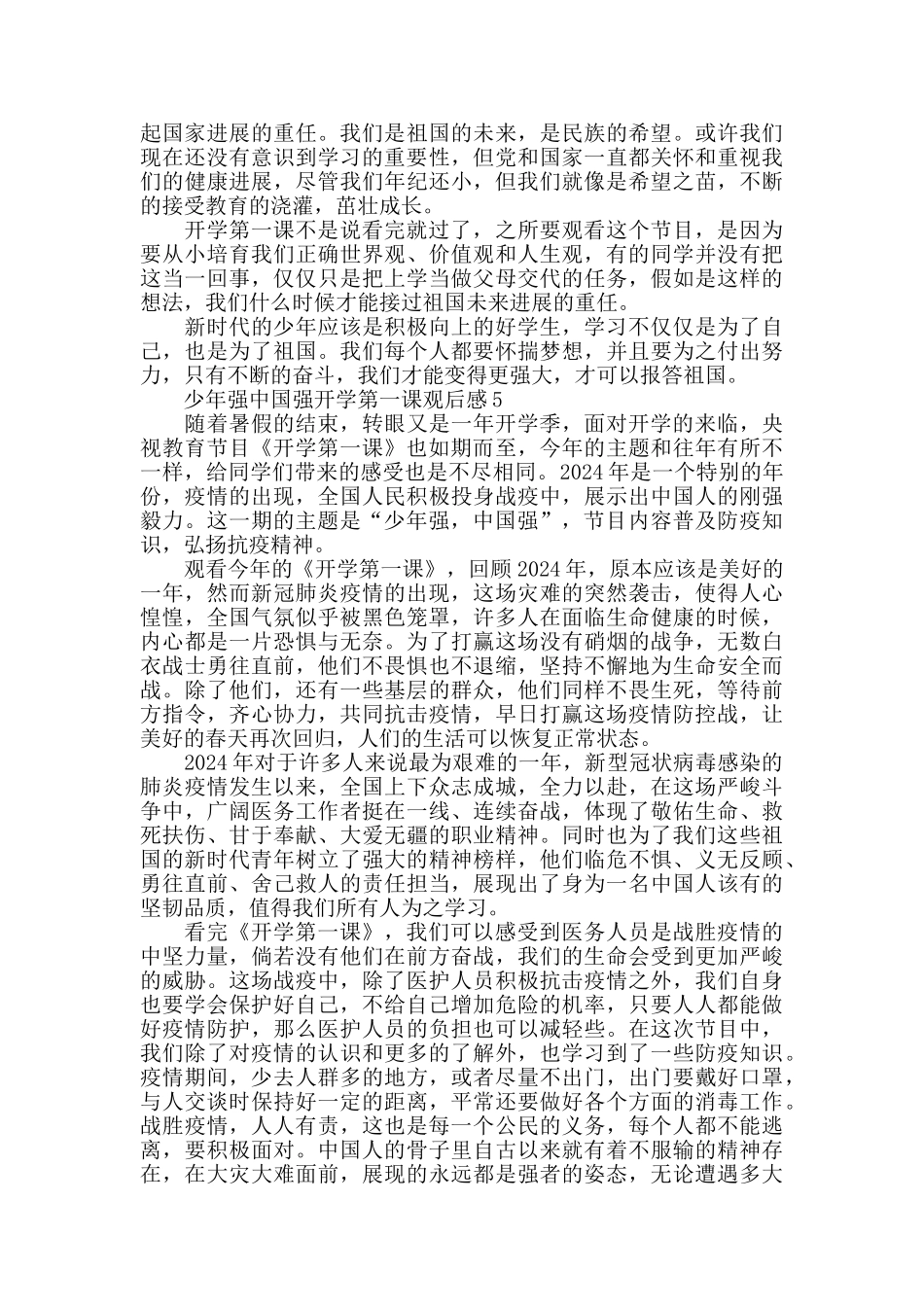 起国家进展的重任。我们是祖国的未来，是民族的希望。或许我们现在还没有意识到学习的重要性，但党和国家一直都关怀和重视我们的健康进展，尽管我们年纪还小，但我们就像是希望之苗，不断的接受教育的浇灌，茁壮成长。

开学第一课不是说看完就过了，之所要观看这个节目，是因为要从小培育我们正确世界观、价值观和人生观，有的同学并没有把这当一回事，仅仅只是把上学当做父母交代的任务，假如是这样的想法，我们什么时候才能接过祖国未来进展的重任。

新时代的少年应该是积极向上的好学生，学习不仅仅是为了自己，也是为了祖国。我们每个人都要怀揣梦想，并且要为之付出努力，只有不断的奋斗，我们才能变得更强大，才可以报答祖国。

少年强中国强开学第一课观后感5

随着暑假的结束，转眼又是一年开学季，面对开学的来临，央视教育节目《开学第一课》也如期而至，今年的主题和往年有所不一样，给同学们带来的感受也是不尽相同。2024年是一个特别的年份，疫情的出现，全国人民积极投身战疫中，展示出中国人的刚强毅力。这一期的主题是“少年强，中国强”，节目内容普及防疫知识，弘扬抗疫精神。

观看今年的《开学第一课》，回顾2024年，原本应该是美好的一年，然而新冠肺炎疫情的出现，这场灾难的突然袭击，使得人心惶惶，全国气氛似乎被黑色笼罩，许多人在面临生命健康的时候，内心都是一片恐惧与无奈。为了打赢这场没有硝烟的战争，无数白衣战士勇往直前，他们不畏惧也不退缩，坚持不懈地为生命安全而战。除了他们，还有一些基层的群众，他们同样不畏生死，等待前方指令，齐心协力，共同抗击疫情，早日打赢这场疫情防控战，让美好的春天再次回归，人们的生活可以恢复正常状态。

2024年对于许多人来说最为艰难的一年，新型冠状病毒感染的肺炎疫情发生以来，全国上下众志成城，全力以赴，在这场严峻斗争中，广阔医务工作者挺在一线、连续奋战，体现了敬佑生命、救死扶伤、甘于奉献、大爱无疆的职业精神。同时也为了我们这些祖国的新时代青年树立了强大的精神榜样，他们临危不惧、义无反顾、勇往直前、舍己救人的责任担当，展现出了身为一名中国人该有的坚韧品质，值得我们所有人为之学习。

看完《开学第一课》，我们可以感受到医务人员是战胜疫情的中坚力量，倘若没有他们在前方奋战，我们的生命会受到更加严峻的威胁。这场战疫中，除了医护人员积极抗击疫情之外，我们自身也要学会保护好自己，不给自己增加危险的机率，只要人人都能做好疫情防护，那么医护人员的负担也可以减轻些。在这次节目中，我们除了对疫情的认识和更多的了解外，也学习到了一些防疫知识。疫情期间，少去人群多的地方，或者尽量不出门，出门要戴好口罩，与人交谈时保持好一定的距离，平常还要做好各个方面的消毒工作。战胜疫情，人人有责，这也是每一个公民的义务，每个人都不能逃离，要积极面对。中国人的骨子里自古以来就有着不服输的精神存在，在大灾大难面前，展现的永远都是强者的姿态，无论遭遇多大